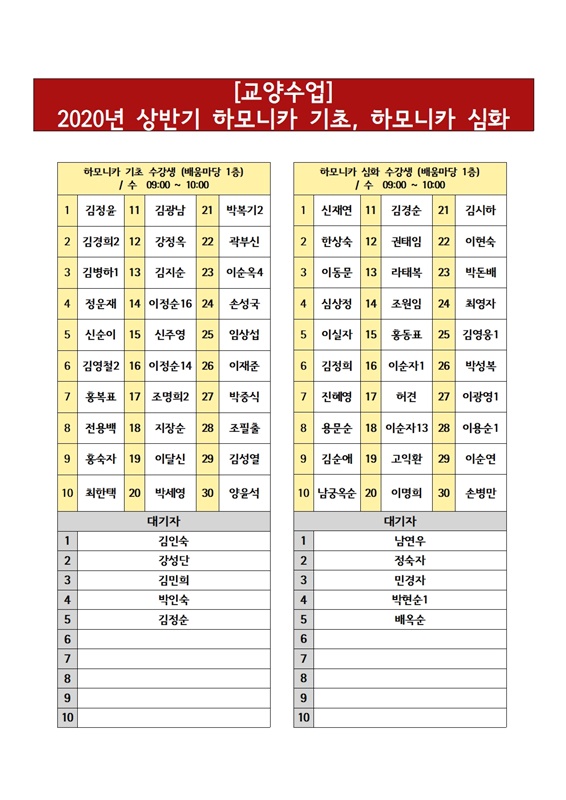 [교양수업]
2020년 상반기 하모니카 기초, 하모니카 심화

하모니카 기초 수강생 (배움마당 1층) / 수 09:00 ~ 10:00

| 1 | 김정윤 | 11 | 김광남 | 21 | 박복기2 |
|---|---|---|---|---|---|
| 2 | 김경희2 | 12 | 강정옥 | 22 | 곽부신 |
| 3 | 김병하1 | 13 | 김지순 | 23 | 이순옥4 |
| 4 | 정운재 | 14 | 이정순16 | 24 | 손성국 |
| 5 | 신순이 | 15 | 신주영 | 25 | 임상섭 |
| 6 | 김영철2 | 16 | 이정순14 | 26 | 이재준 |
| 7 | 홍복표 | 17 | 조명희2 | 27 | 박중식 |
| 8 | 전용백 | 18 | 지장순 | 28 | 조필출 |
| 9 | 홍숙자 | 19 | 이달신 | 29 | 김성열 |
| 10 | 최한택 | 20 | 박세영 | 30 | 양윤석 |

대기자

| 1 | 김인숙 |
|---|---|
| 2 | 강성단 |
| 3 | 김민희 |
| 4 | 박인숙 |
| 5 | 김정순 |
| 6 | |
| 7 | |
| 8 | |
| 9 | |
| 10 | |

하모니카 심화 수강생 (배움마당 1층) / 수 09:00 ~ 10:00

| 1 | 신재연 | 11 | 김경순 | 21 | 김시하 |
|---|---|---|---|---|---|
| 2 | 한상숙 | 12 | 권태임 | 22 | 이현숙 |
| 3 | 이동문 | 13 | 라태복 | 23 | 박돈배 |
| 4 | 심상정 | 14 | 조원임 | 24 | 최영자 |
| 5 | 이실자 | 15 | 홍동표 | 25 | 김영웅1 |
| 6 | 김정희 | 16 | 이순자1 | 26 | 박성복 |
| 7 | 진혜영 | 17 | 허견 | 27 | 이광영1 |
| 8 | 용문순 | 18 | 이순자13 | 28 | 이용순1 |
| 9 | 김순애 | 19 | 고익환 | 29 | 이순연 |
| 10 | 남궁옥순 | 20 | 이명희 | 30 | 손병만 |

대기자

| 1 | 남연우 |
|---|---|
| 2 | 정숙자 |
| 3 | 민경자 |
| 4 | 박현순1 |
| 5 | 배옥순 |
| 6 | |
| 7 | |
| 8 | |
| 9 | |
| 10 | |